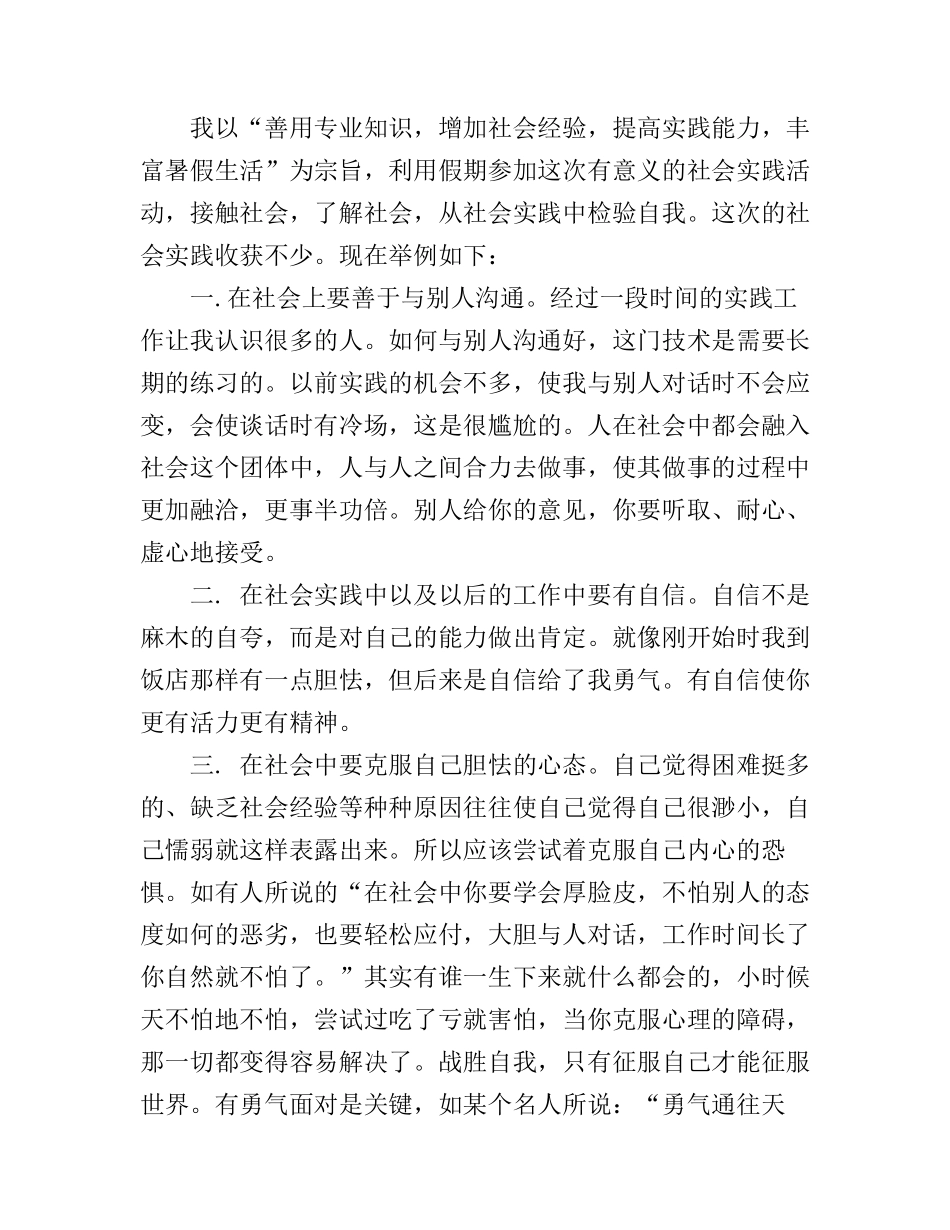 我以“善用专业知识，增加社会经验，提高实践能力，丰富暑假生活”为宗旨，利用假期参加这次有意义的社会实践活动，接触社会，了解社会，从社会实践中检验自我。这次的社会实践收获不少。现在举例如下：

一. 在社会上要善于与别人沟通。经过一段时间的实践工作让我认识很多的人。如何与别人沟通好，这门技术是需要长期的练习的。以前实践的机会不多，使我与别人对话时不会应变，会使谈话时有冷场，这是很尴尬的。人在社会中都会融入社会这个团体中，人与人之间合力去做事，使其做事的过程中更加融洽，更事半功倍。别人给你的意见，你要听取、耐心、虚心地接受。

二. 在社会实践中以及以后的工作中要有自信。自信不是麻木的自夸，而是对自己的能力做出肯定。就像刚开始时我到饭店那样有一点胆怯，但后来是自信给了我勇气。有自信使你更有活力更有精神。

三. 在社会中要克服自己胆怯的心态。自己觉得困难挺多的、缺乏社会经验等种种原因往往使自己觉得自己很渺小，自己懦弱就这样表露出来。所以应该尝试着克服自己内心的恐惧。如有人所说的“在社会中你要学会厚脸皮，不怕别人的态度如何的恶劣，也要轻松应付，大胆与人对话，工作时间长了你自然就不怕了。”其实有谁一生下来就什么都会的，小时候天不怕地不怕，尝试过吃了亏就害怕，当你克服心理的障碍，那一切都变得容易解决了。战胜自我，只有征服自己才能征服世界。有勇气面对是关键，如某个名人所说：“勇气通往天